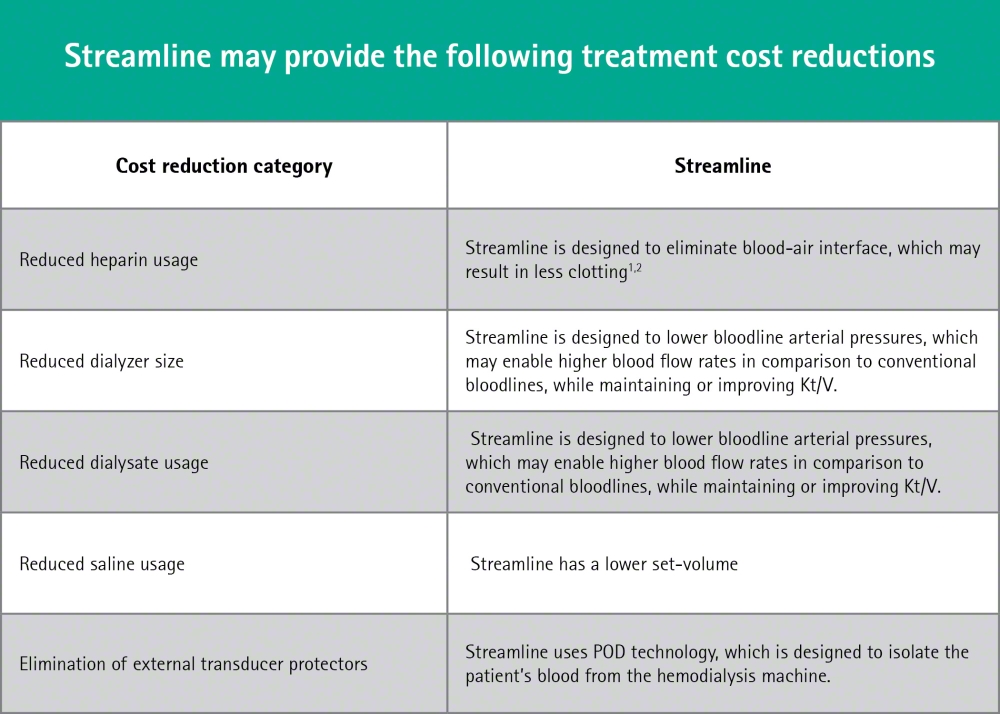 Streamline may provide the following treatment cost reductions

| Cost reduction category | Streamline |
|---|---|
| Reduced heparin usage | Streamline is designed to eliminate blood-air interface, which may result in less clotting$^{1,2}$ |
| Reduced dialyzer size | Streamline is designed to lower bloodline arterial pressures, which may enable higher blood flow rates in comparison to conventional bloodlines, while maintaining or improving Kt/V. |
| Reduced dialysate usage | Streamline is designed to lower bloodline arterial pressures, which may enable higher blood flow rates in comparison to conventional bloodlines, while maintaining or improving Kt/V. |
| Reduced saline usage | Streamline has a lower set-volume |
| Elimination of external transducer protectors | Streamline uses POD technology, which is designed to isolate the patient's blood from the hemodialysis machine. |